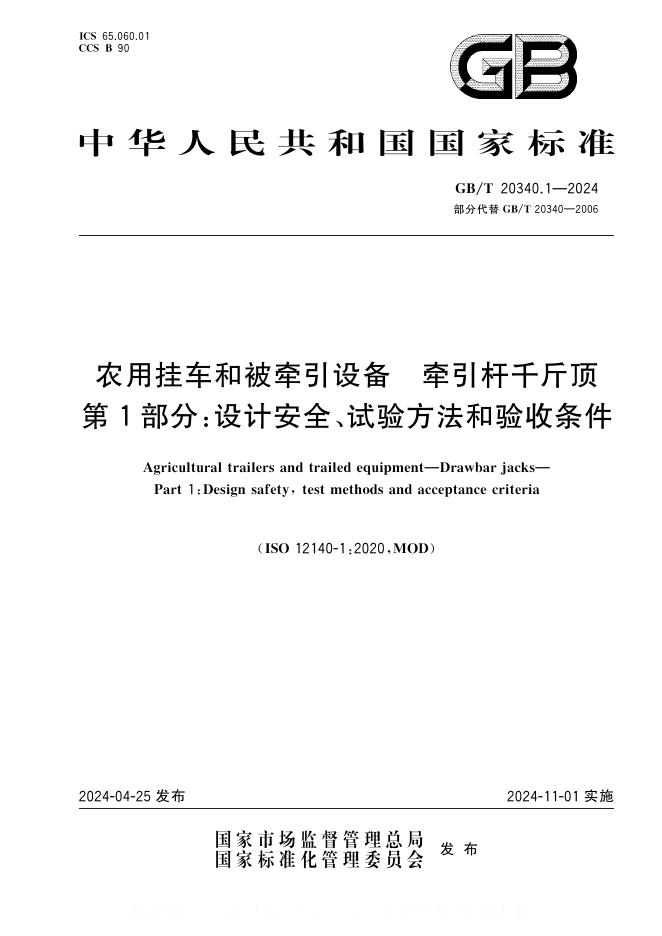 ICS 65.060.01
CCS B 90

GB

中华人民共和国国家标准

GB/T 20340.1—2024
部分代替GB/T 20340—2006

农用挂车和被牵引设备 牵引杆千斤顶
第1部分:设计安全、试验方法和验收条件

Agricultural trailers and trailed equipment—Drawbar jacks—
Part 1:Design safety, test methods and acceptance criteria

(ISO 12140-1:2020,MOD)

2024-04-25发布 2024-11-01实施

国家市场监督管理总局
国家标准化管理委员会 发布